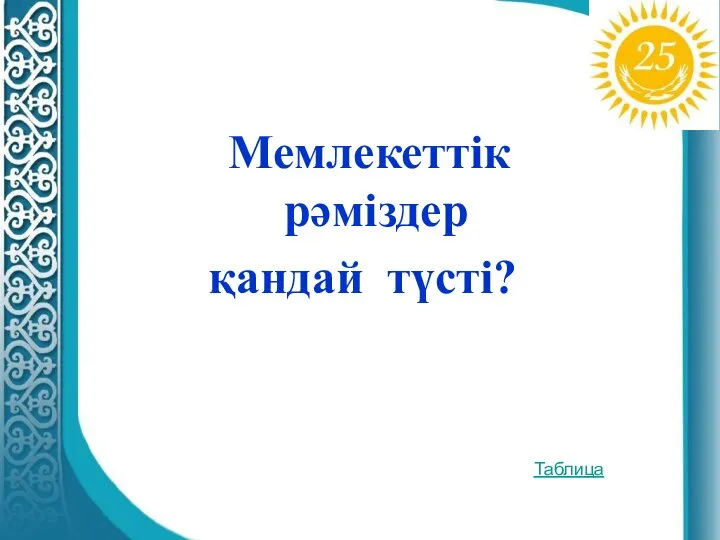 25

Мемлекеттік рәміздер қандай түсті?

Таблица